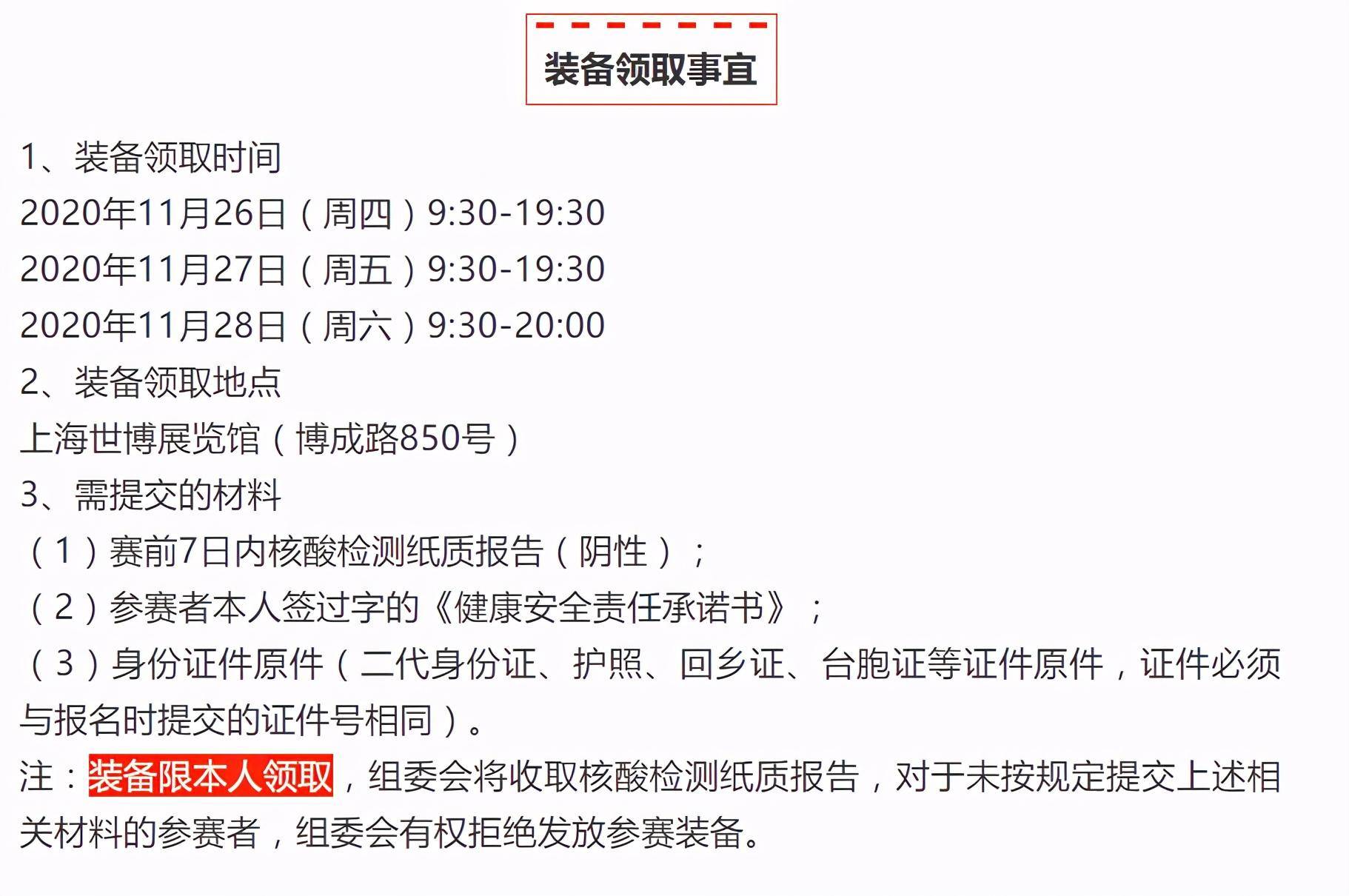 装备领取事宜

1、装备领取时间
2020年11月26日（周四）9:30-19:30
2020年11月27日（周五）9:30-19:30
2020年11月28日（周六）9:30-20:00
2、装备领取地点
上海世博展览馆（博成路850号）
3、需提交的材料
（1）赛前7日内核酸检测纸质报告（阴性）；
（2）参赛者本人签过字的《健康安全责任承诺书》；
（3）身份证件原件（二代身份证、护照、回乡证、台胞证等证件原件，证件必须与报名时提交的证件号相同）。
注：装备限本人领取，组委会将收取核酸检测纸质报告，对于未按规定提交上述相关材料的参赛者，组委会有权拒绝发放参赛装备。